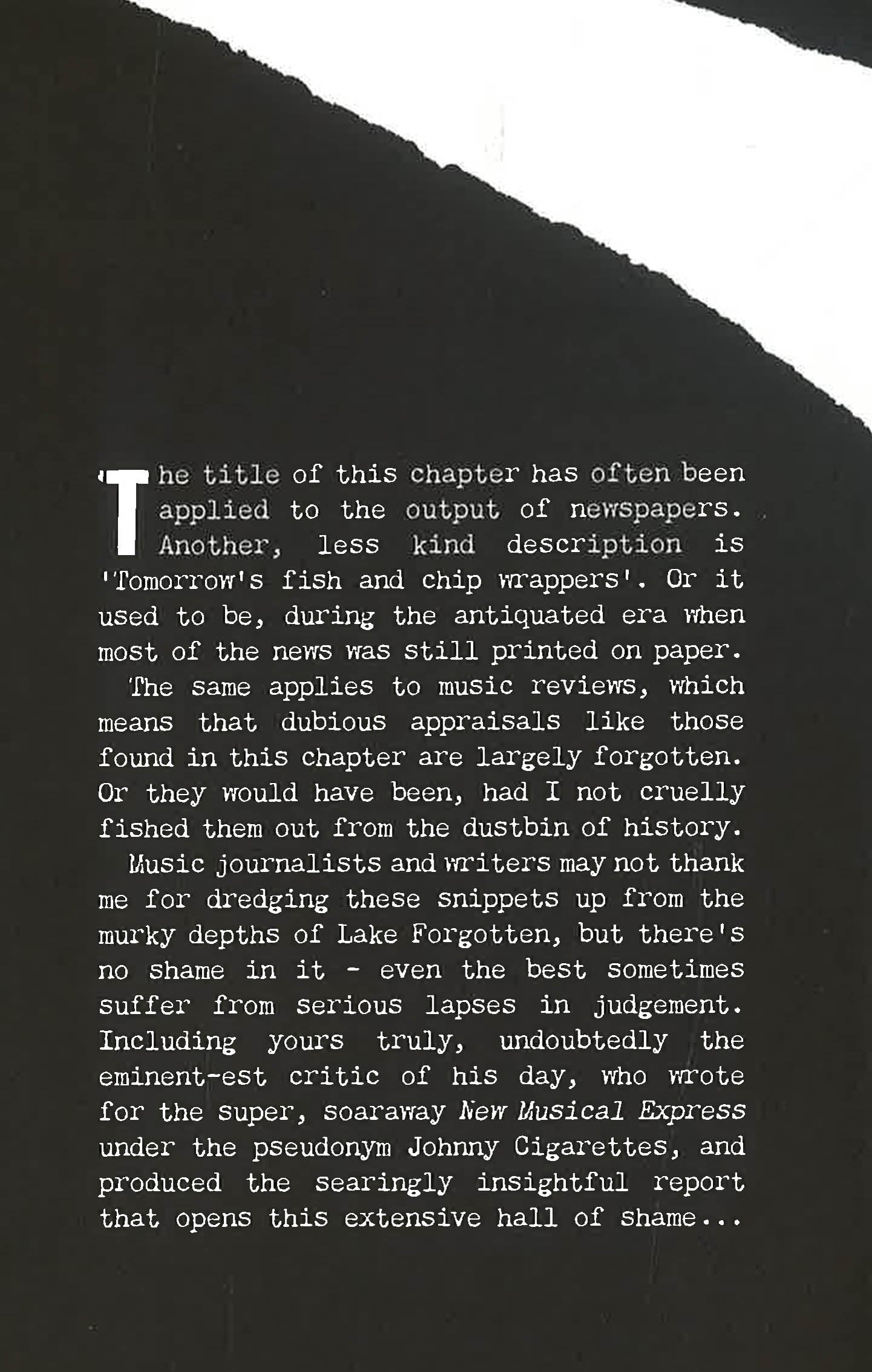 The title of this chapter has often been applied to the output of newspapers. Another, less kind description is 'Tomorrow's fish and chip wrappers'. Or it used to be, during the antiquated era when most of the news was still printed on paper.

The same applies to music reviews, which means that dubious appraisals like those found in this chapter are largely forgotten. Or they would have been, had I not cruelly fished them out from the dustbin of history.

Music journalists and writers may not thank me for dredging these snippets up from the murky depths of Lake Forgotten, but there's no shame in it - even the best sometimes suffer from serious lapses in judgement. Including yours truly, undoubtedly the eminent-est critic of his day, who wrote for the super, soaraway New Musical Express under the pseudonym Johnny Cigarettes, and produced the searingly insightful report that opens this extensive hall of shame...